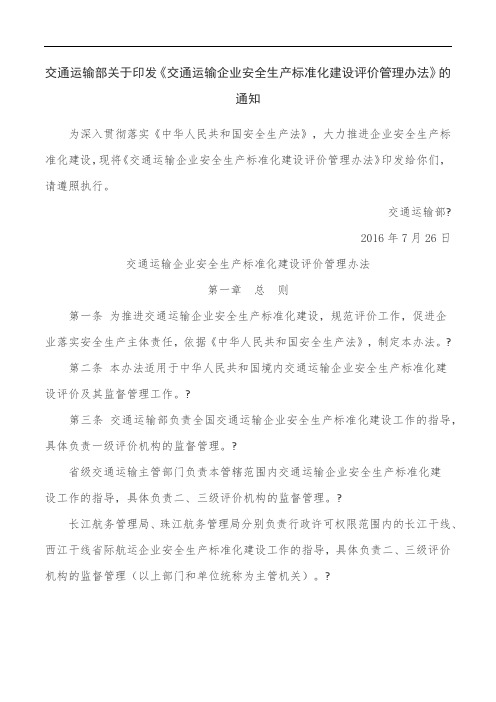 交通运输部关于印发《交通运输企业安全生产标准化建设评价管理办法》的通知

为深入贯彻落实《中华人民共和国安全生产法》，大力推进企业安全生产标准化建设，现将《交通运输企业安全生产标准化建设评价管理办法》印发给你们，请遵照执行。

交通运输部?

2016 年 7 月 26 日

交通运输企业安全生产标准化建设评价管理办法

第一章　总　则

第一条 为推进交通运输企业安全生产标准化建设，规范评价工作，促进企业落实安全生产主体责任，依据《中华人民共和国安全生产法》，制定本办法。?

第二条 本办法适用于中华人民共和国境内交通运输企业安全生产标准化建设评价及其监督管理工作。?

第三条 交通运输部负责全国交通运输企业安全生产标准化建设工作的指导，具体负责一级评价机构的监督管理。?

省级交通运输主管部门负责本管辖范围内交通运输企业安全生产标准化建设工作的指导，具体负责二、三级评价机构的监督管理。?

长江航务管理局、珠江航务管理局分别负责行政许可权限范围内的长江干线、西江干线省际航运企业安全生产标准化建设工作的指导，具体负责二、三级评价机构的监督管理（以上部门和单位统称为主管机关）。?